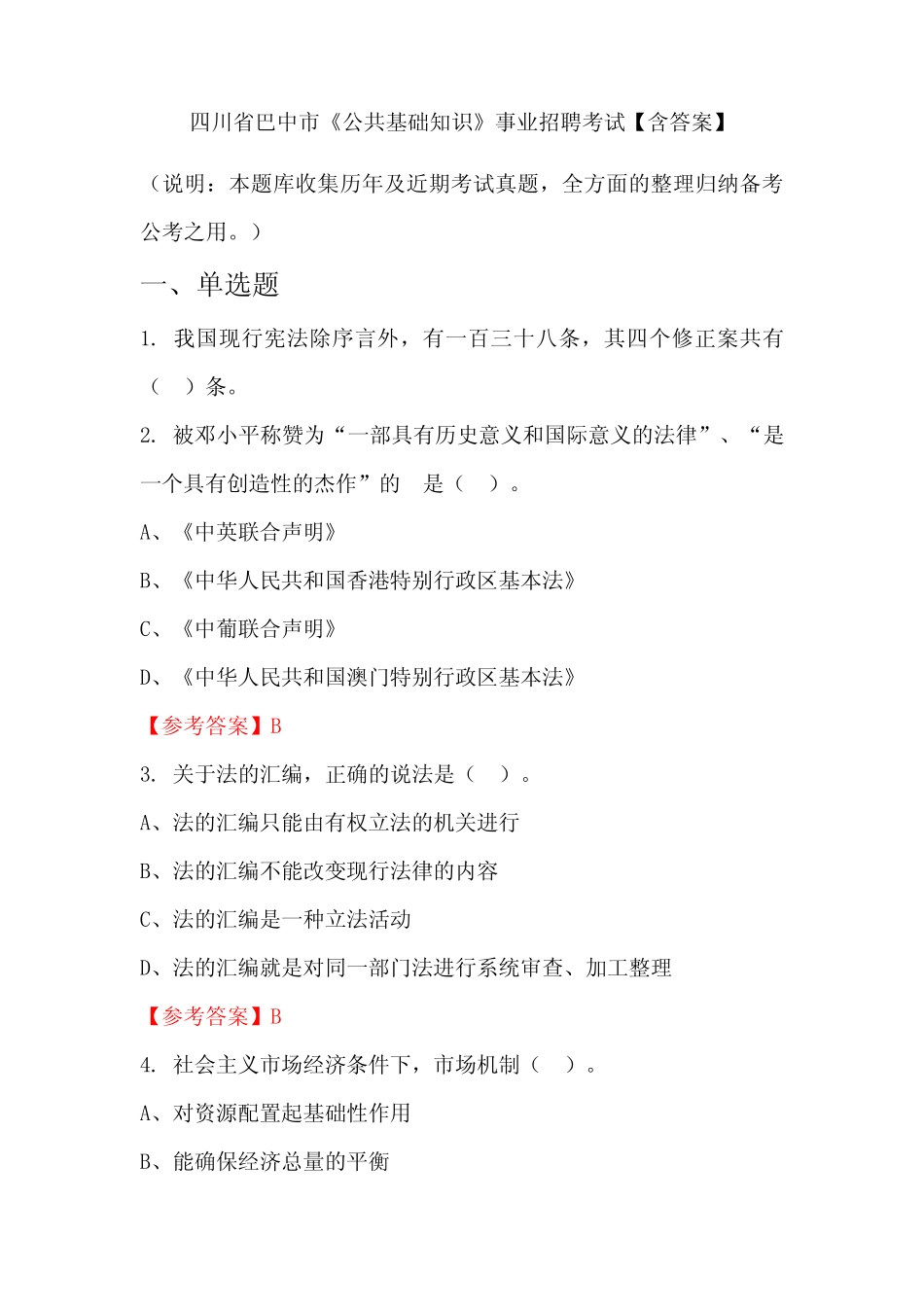 四川省巴中市《公共基础知识》事业招聘考试【含答案】

（说明：本题库收集历年及近期考试真题，全方面的整理归纳备考公考之用。）

一、单选题

1. 我国现行宪法除序言外，有一百三十八条，其四个修正案共有（　）条。

2. 被邓小平称赞为“一部具有历史意义和国际意义的法律”、“是一个具有创造性的杰作”的　是（　）。

A、《中英联合声明》

B、《中华人民共和国香港特别行政区基本法》

C、《中葡联合声明》

D、《中华人民共和国澳门特别行政区基本法》

【参考答案】B

3. 关于法的汇编，正确的说法是（　）。

A、法的汇编只能由有权立法的机关进行

B、法的汇编不能改变现行法律的内容

C、法的汇编是一种立法活动

D、法的汇编就是对同一部门法进行系统审查、加工整理

【参考答案】B

4. 社会主义市场经济条件下，市场机制（　）。

A、对资源配置起基础性作用

B、能确保经济总量的平衡